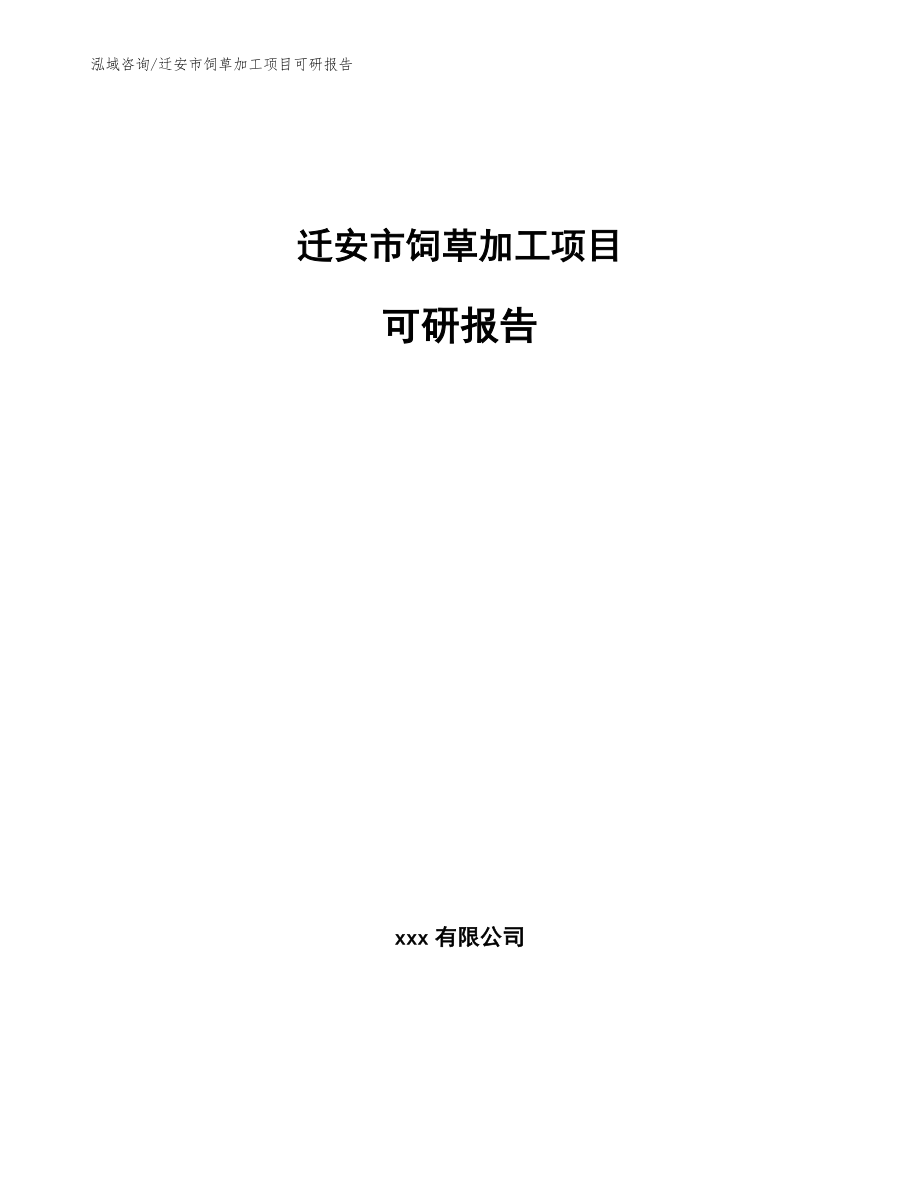 泓域咨询/迁安市饲草加工项目可研报告

迁安市饲草加工项目

可研报告

xxx 有限公司